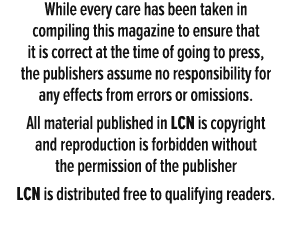 While every care has been taken in compiling this magazine to ensure that it is correct at the time of going to press, the publishers assume no responsibility for any effects from errors or omissions.

All material published in LCN is copyright and reproduction is forbidden without the permission of the publisher

LCN is distributed free to qualifying readers.